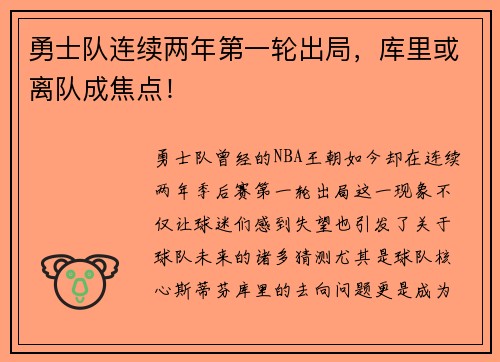 勇士队连续两年第一轮出局，库里或离队成焦点！

勇士队曾经的NBA王朝如今却在连续两年季后赛第一轮出局这一现象不仅让球迷们感到失望也引发了关于球队未来的诸多猜测尤其是球队核心斯蒂芬库里的去向问题更是成为